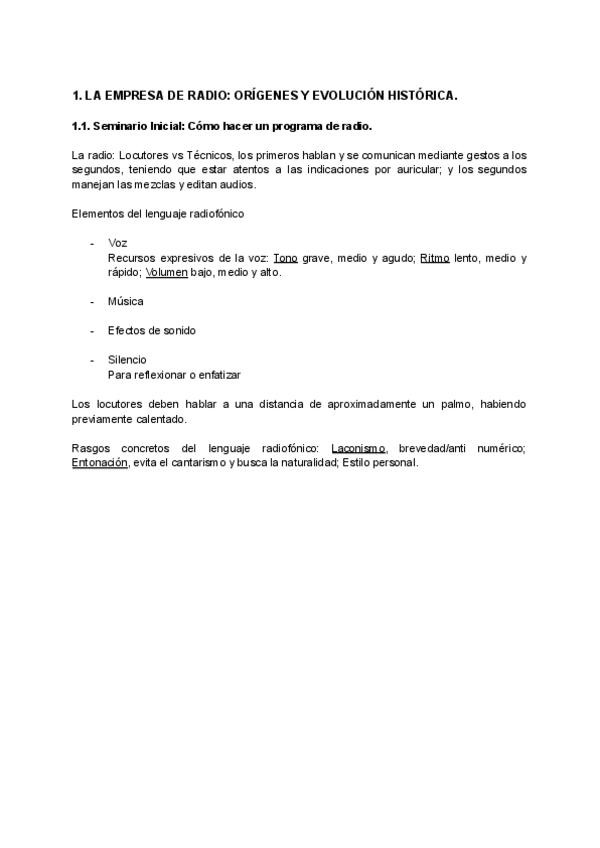 1. LA EMPRESA DE RADIO: ORÍGENES Y EVOLUCIÓN HISTÓRICA.

1.1. Seminario Inicial: Cómo hacer un programa de radio.

La radio: Locutores vs Técnicos, los primeros hablan y se comunican mediante gestos a los segundos, teniendo que estar atentos a las indicaciones por auricular; y los segundos manejan las mezclas y editan audios.

Elementos del lenguaje radiofónico

- Voz
Recursos expresivos de la voz: Tono grave, medio y agudo; Ritmo lento, medio y rápido; Volumen bajo, medio y alto.

- Música

- Efectos de sonido

- Silencio
Para reflexionar o enfatizar

Los locutores deben hablar a una distancia de aproximadamente un palmo, habiendo previamente calentado.

Rasgos concretos del lenguaje radiofónico: Laconismo, brevedad/anti numérico; Entonación, evita el cantarismo y busca la naturalidad; Estilo personal.